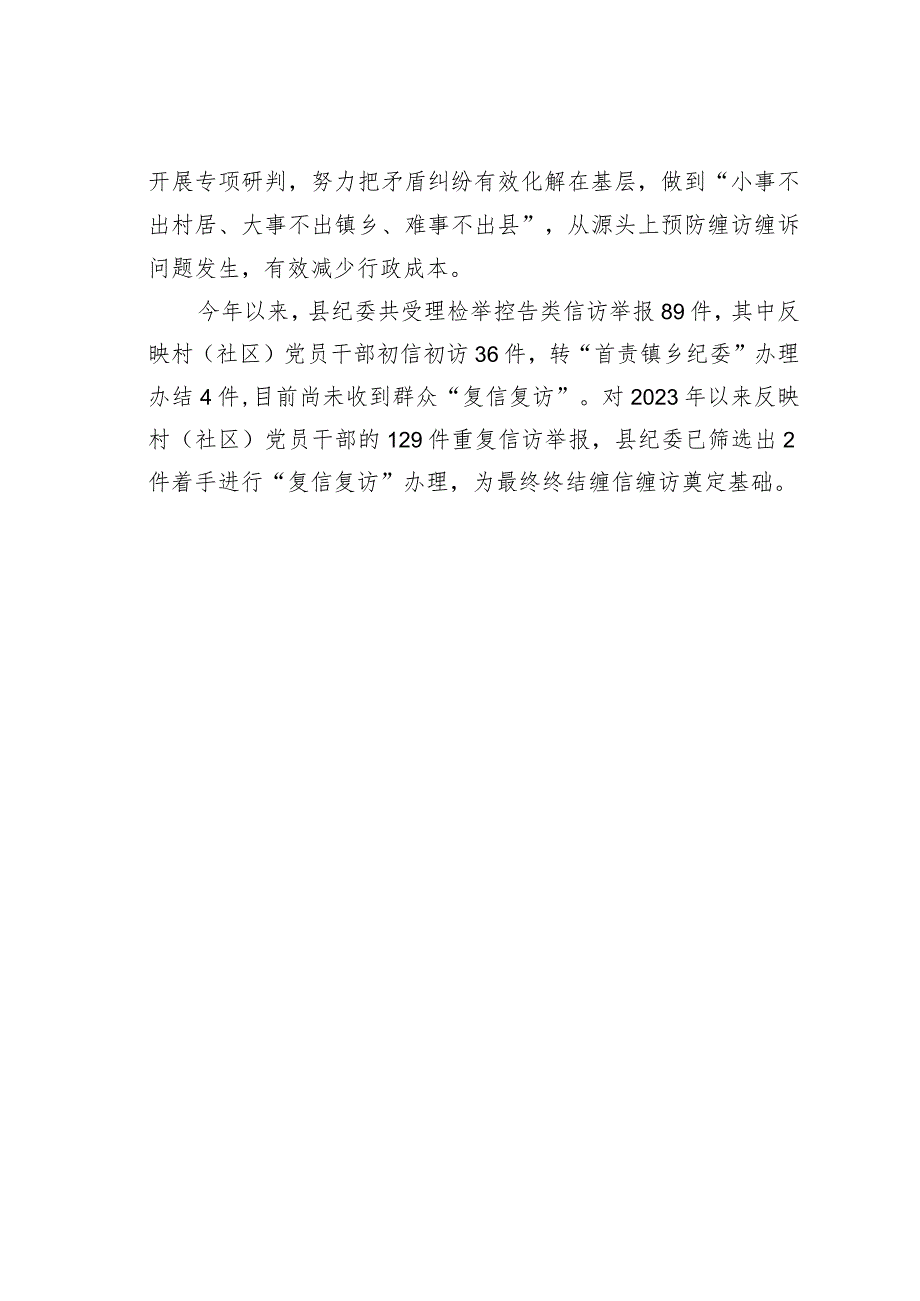 开展专项研判，努力把矛盾纠纷有效化解在基层，做到“小事不出村居、大事不出镇乡、难事不出县”，从源头上预防缠访缠诉问题发生，有效减少行政成本。

今年以来，县纪委共受理检举控告类信访举报89件，其中反映村（社区）党员干部初信初访36件，转“首责镇乡纪委”办理办结4件，目前尚未收到群众“复信复访”。对2023年以来反映村（社区）党员干部的129件重复信访举报，县纪委已筛选出2件着手进行“复信复访”办理，为最终终结缠信缠访奠定基础。